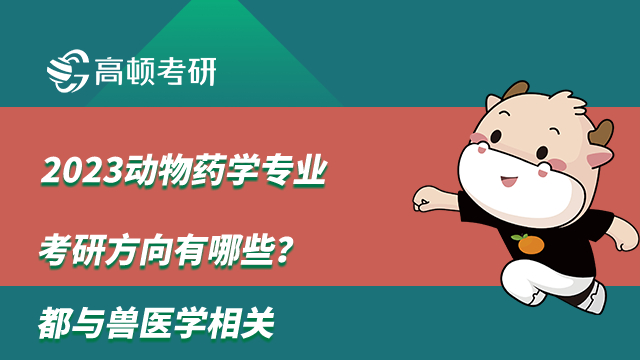 高顿考研

2023动物药学专业

考研方向有哪些？

都与兽医学相关